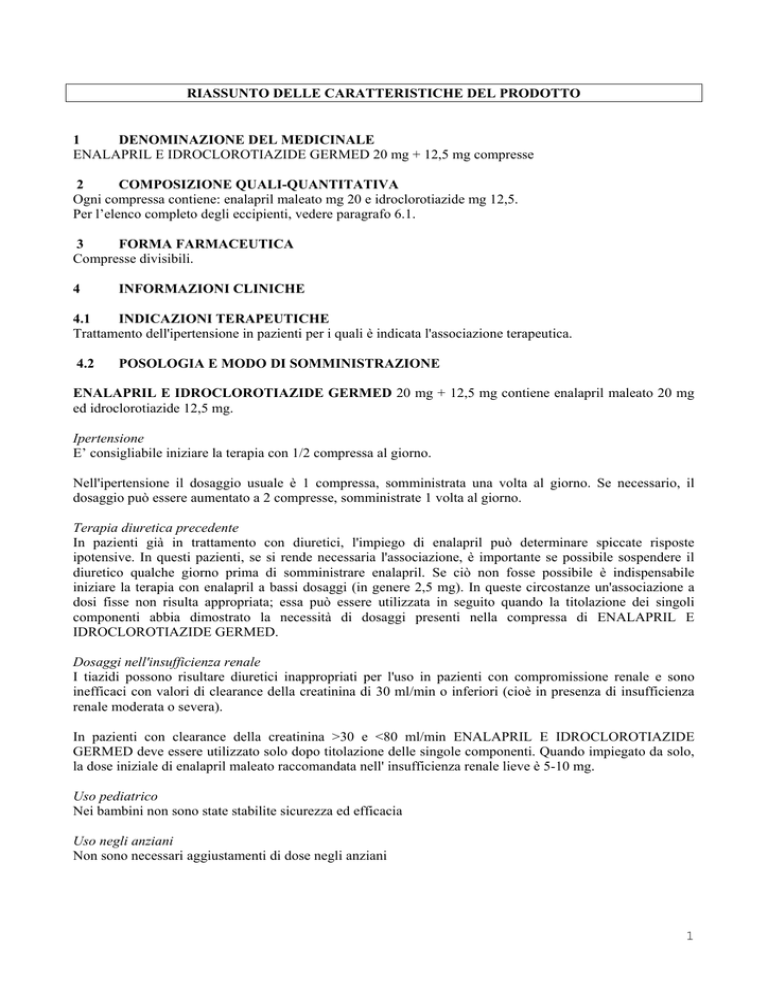 RIASSUNTO DELLE CARATTERISTICHE DEL PRODOTTO

1 DENOMINAZIONE DEL MEDICINALE
ENALAPRIL E IDROCLOROTIAZIDE GERMED 20 mg + 12,5 mg compresse

2 COMPOSIZIONE QUALI-QUANTITATIVA
Ogni compressa contiene: enalapril maleato mg 20 e idroclorotiazide mg 12,5.
Per l'elenco completo degli eccipienti, vedere paragrafo 6.1.

3 FORMA FARMACEUTICA
Compresse divisibili.

4 INFORMAZIONI CLINICHE

4.1 INDICAZIONI TERAPEUTICHE
Trattamento dell'ipertensione in pazienti per i quali è indicata l'associazione terapeutica.

4.2 POSOLOGIA E MODO DI SOMMINISTRAZIONE

ENALAPRIL E IDROCLOROTIAZIDE GERMED 20 mg + 12,5 mg contiene enalapril maleato 20 mg ed idroclorotiazide 12,5 mg.

Ipertensione
E' consigliabile iniziare la terapia con 1/2 compressa al giorno.

Nell'ipertensione il dosaggio usuale è 1 compressa, somministrata una volta al giorno. Se necessario, il dosaggio può essere aumentato a 2 compresse, somministrate 1 volta al giorno.

Terapia diuretica precedente
In pazienti già in trattamento con diuretici, l'impiego di enalapril può determinare spiccate risposte ipotensive. In questi pazienti, se si rende necessaria l'associazione, è importante se possibile sospendere il diuretico qualche giorno prima di somministrare enalapril. Se ciò non fosse possibile è indispensabile iniziare la terapia con enalapril a bassi dosaggi (in genere 2,5 mg). In queste circostanze un'associazione a dosi fisse non risulta appropriata; essa può essere utilizzata in seguito quando la titolazione dei singoli componenti abbia dimostrato la necessità di dosaggi presenti nella compressa di ENALAPRIL E IDROCLOROTIAZIDE GERMED.

Dosaggi nell'insufficienza renale
I tiazidi possono risultare diuretici inappropriati per l'uso in pazienti con compromissione renale e sono inefficaci con valori di clearance della creatinina di 30 ml/min o inferiori (cioè in presenza di insufficienza renale moderata o severa).

In pazienti con clearance della creatinina >30 e <80 ml/min ENALAPRIL E IDROCLOROTIAZIDE GERMED deve essere utilizzato solo dopo titolazione delle singole componenti. Quando impiegato da solo, la dose iniziale di enalapril maleato raccomandata nell' insufficienza renale lieve è 5-10 mg.

Uso pediatrico
Nei bambini non sono state stabilite sicurezza ed efficacia

Uso negli anziani
Non sono necessari aggiustamenti di dose negli anziani

1